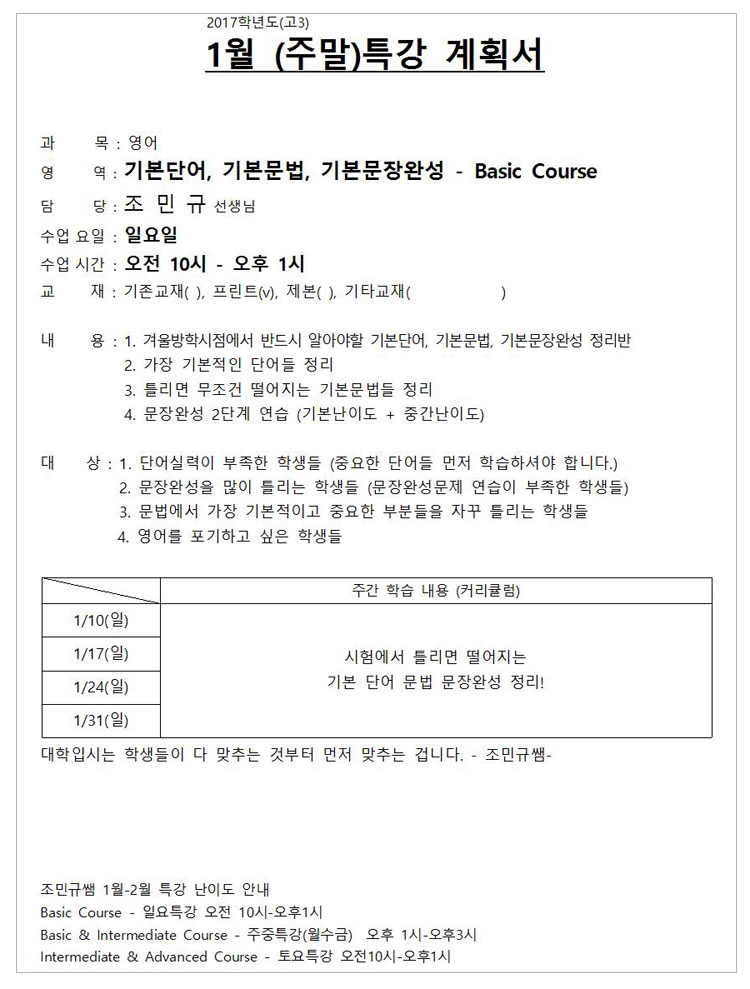 2017학년도(고3)
1월 (주말)특강 계획서

과 목 : 영어
영 역 : 기본단어, 기본문법, 기본문장완성 - Basic Course
담 당 : 조 민 규 선생님
수업 요일 : 일요일
수업 시간 : 오전 10시 - 오후 1시
교 재 : 기존교재( ), 프린트(v), 제본( ), 기타교재( )

내 용 : 1. 겨울방학시점에서 반드시 알아야할 기본단어, 기본문법, 기본문장완성 정리반
2. 가장 기본적인 단어들 정리
3. 틀리면 무조건 떨어지는 기본문법들 정리
4. 문장완성 2단계 연습 (기본난이도 + 중간난이도)

대 상 : 1. 단어실력이 부족한 학생들 (중요한 단어들 먼저 학습하셔야 합니다.)
2. 문장완성을 많이 틀리는 학생들 (문장완성문제 연습이 부족한 학생들)
3. 문법에서 가장 기본적이고 중요한 부분들을 자꾸 틀리는 학생들
4. 영어를 포기하고 싶은 학생들

| | 주간 학습 내용 (커리큘럼) |
|---|---|
| 1/10(일) | 시험에서 틀리면 떨어지는 기본 단어 문법 문장완성 정리! |
| 1/17(일) | |
| 1/24(일) | |
| 1/31(일) | |

대학입시는 학생들이 다 맞추는 것부터 먼저 맞추는 겁니다. - 조민규쌤-

조민규쌤 1월-2월 특강 난이도 안내
Basic Course - 일요특강 오전 10시-오후1시
Basic & Intermediate Course - 주중특강(월수금) 오후 1시-오후3시
Intermediate & Advanced Course - 토요특강 오전10시-오후1시